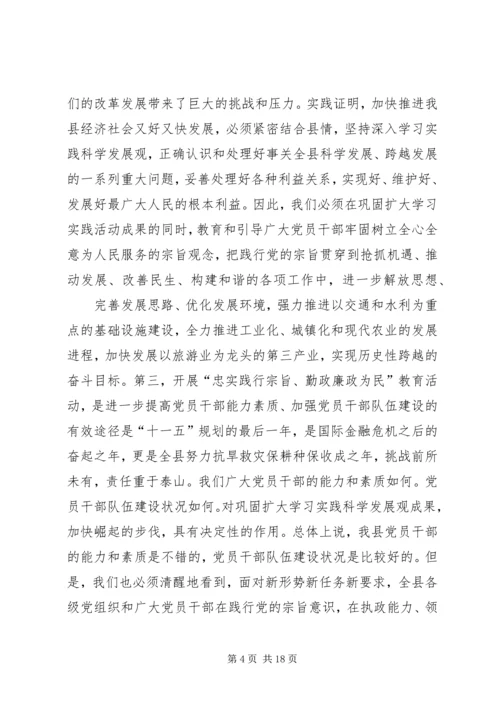 们的改革发展带来了巨大的挑战和压力。实践证明，加快推进我县经济社会又好又快发展，必须紧密结合县情，坚持深入学习实践科学发展观，正确认识和处理好事关全县科学发展、跨越发展的一系列重大问题，妥善处理好各种利益关系，实现好、维护好、发展好最广大人民的根本利益。因此，我们必须在巩固扩大学习实践活动成果的同时，教育和引导广大党员干部牢固树立全心全意为人民服务的宗旨观念，把践行党的宗旨贯穿到抢抓机遇、推动发展、改善民生、构建和谐的各项工作中，进一步解放思想、

完善发展思路、优化发展环境，强力推进以交通和水利为重点的基础设施建设，全力推进工业化、城镇化和现代农业的发展进程，加快发展以旅游业为龙头的第三产业，实现历史性跨越的奋斗目标。第三，开展“忠实践行宗旨、勤政廉政为民”教育活动，是进一步提高党员干部能力素质、加强党员干部队伍建设的有效途径是“十一五”规划的最后一年，是国际金融危机之后的奋起之年，更是全县努力抗旱救灾保耕种保收成之年，挑战前所未有，责任重于泰山。我们广大党员干部的能力和素质如何。党员干部队伍建设状况如何。对巩固扩大学习实践科学发展观成果，加快崛起的步伐，具有决定性的作用。总体上说，我县党员干部的能力和素质是不错的，党员干部队伍建设状况是比较好的。但是，我们也必须清醒地看到，面对新形势新任务新要求，全县各级党组织和广大党员干部在践行党的宗旨意识，在执政能力、领

第 4 页 共 18 页